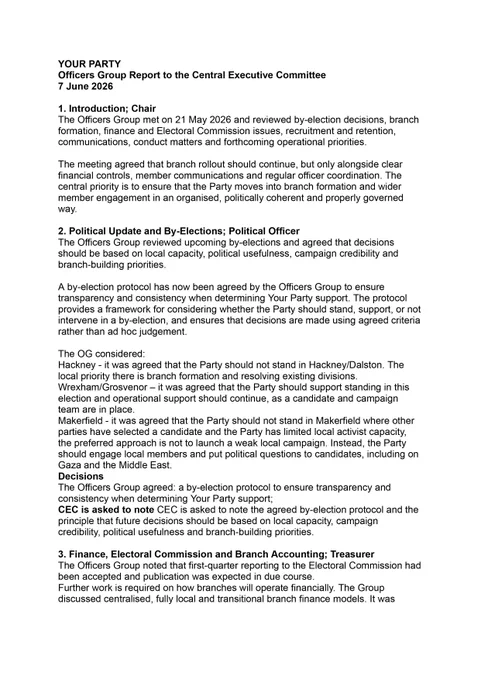 YOUR PARTY
Officers Group Report to the Central Executive Committee
7 June 2026

1. Introduction; Chair
The Officers Group met on 21 May 2026 and reviewed by-election decisions, branch formation, finance and Electoral Commission issues, recruitment and retention, communications, conduct matters and forthcoming operational priorities.

The meeting agreed that branch rollout should continue, but only alongside clear financial controls, member communications and regular officer coordination. The central priority is to ensure that the Party moves into branch formation and wider member engagement in an organised, politically coherent and properly governed way.

2. Political Update and By-Elections; Political Officer
The Officers Group reviewed upcoming by-elections and agreed that decisions should be based on local capacity, political usefulness, campaign credibility and branch-building priorities.

A by-election protocol has now been agreed by the Officers Group to ensure transparency and consistency when determining Your Party support. The protocol provides a framework for considering whether the Party should stand, support, or not intervene in a by-election, and ensures that decisions are made using agreed criteria rather than ad hoc judgement.

The OG considered:
Hackney - it was agreed that the Party should not stand in Hackney/Dalston. The local priority there is branch formation and resolving existing divisions.
Wrexham/Grosvenor – it was agreed that the Party should support standing in this election and operational support should continue, as a candidate and campaign team are in place.
Makerfield - it was agreed that the Party should not stand in Makerfield where other parties have selected a candidate and the Party has limited local activist capacity, the preferred approach is not to launch a weak local campaign. Instead, the Party should engage local members and put political questions to candidates, including on Gaza and the Middle East.
Decisions
The Officers Group agreed: a by-election protocol to ensure transparency and consistency when determining Your Party support;
CEC is asked to note CEC is asked to note the agreed by-election protocol and the principle that future decisions should be based on local capacity, campaign credibility, political usefulness and branch-building priorities.

3. Finance, Electoral Commission and Branch Accounting; Treasurer
The Officers Group noted that first-quarter reporting to the Electoral Commission had been accepted and publication was expected in due course.
Further work is required on how branches will operate financially. The Group discussed centralised, fully local and transitional branch finance models. It was